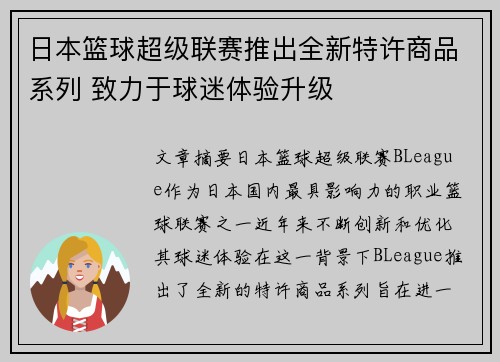 日本篮球超级联赛推出全新特许商品系列 致力于球迷体验升级

文章摘要日本篮球超级联赛BLeague作为日本国内最具影响力的职业篮球联赛之一近年来不断创新和优化其球迷体验在这一背景下BLeague推出了全新的特许商品系列旨在进一